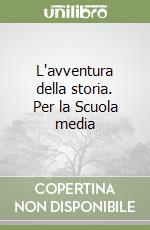 unilibro

L'avventura della storia. Per la Scuola media

COPERTINA NON DISPONIBILE